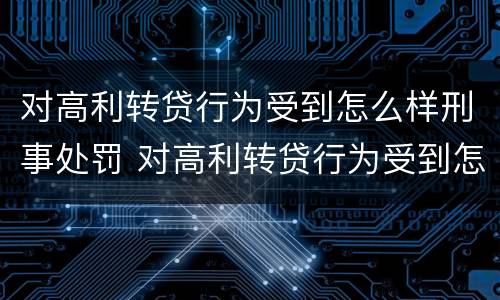 对高利转贷行为受到怎么样刑事处罚 对高利转贷行为受到怎